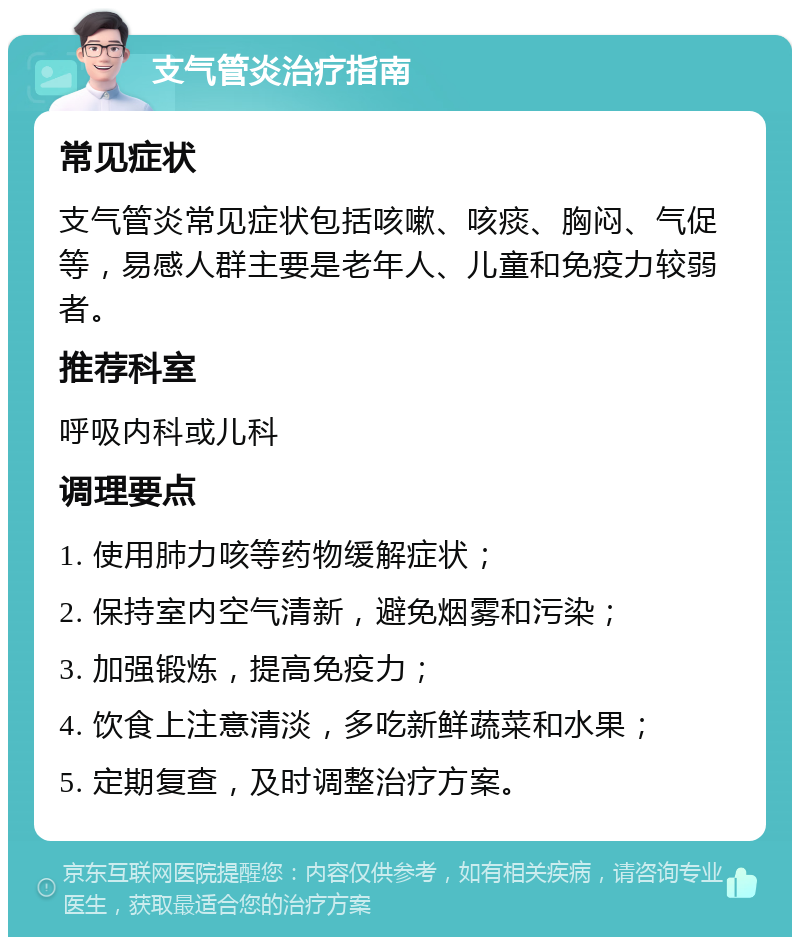 支气管炎治疗指南

常见症状

支气管炎常见症状包括咳嗽、咳痰、胸闷、气促等，易感人群主要是老年人、儿童和免疫力较弱者。

推荐科室

呼吸内科或儿科

调理要点

1. 使用肺力咳等药物缓解症状；

2. 保持室内空气清新，避免烟雾和污染；

3. 加强锻炼，提高免疫力；

4. 饮食上注意清淡，多吃新鲜蔬菜和水果；

5. 定期复查，及时调整治疗方案。

京东互联网医院提醒您：内容仅供参考，如有相关疾病，请咨询专业医生，获取最适合您的治疗方案